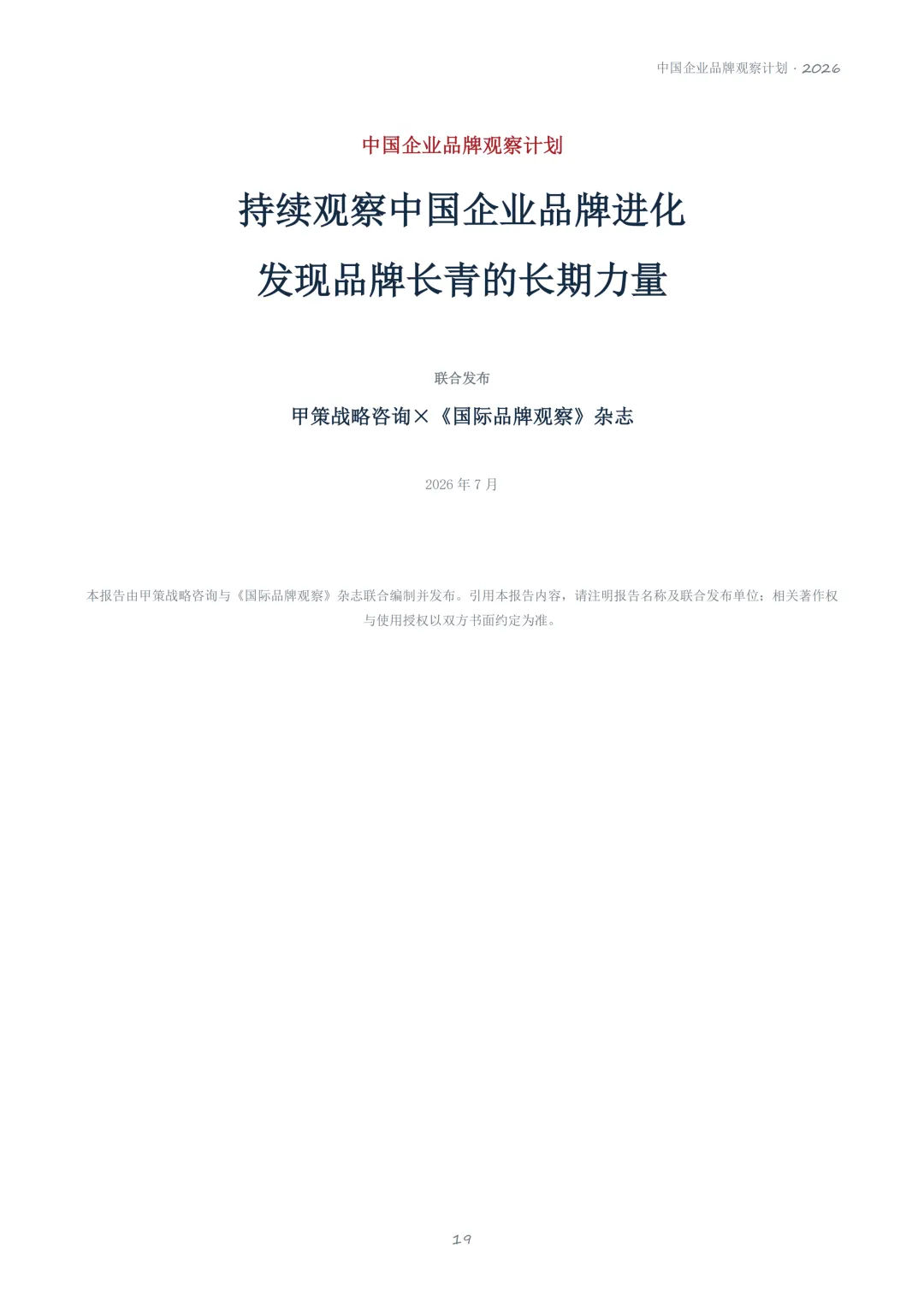 中国企业品牌观察计划 · 2026

中国企业品牌观察计划

持续观察中国企业品牌进化
发现品牌长青的长期力量

联合发布

甲策战略咨询×《国际品牌观察》杂志

2026 年 7 月

本报告由甲策战略咨询与《国际品牌观察》杂志联合编制并发布。引用本报告内容，请注明报告名称及联合发布单位；相关著作权与使用授权以双方书面约定为准。

19